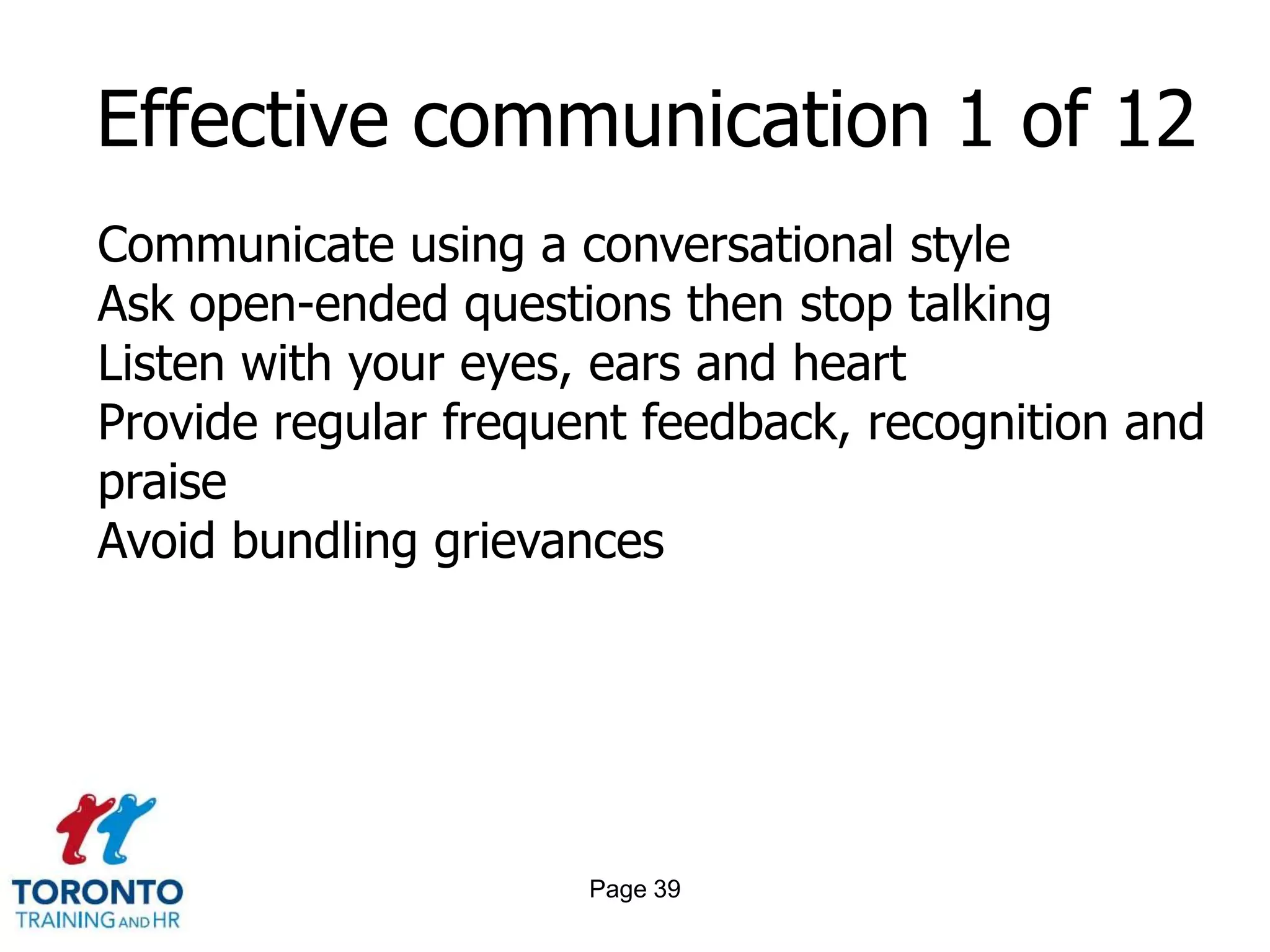 Effective communication 1 of 12

Communicate using a conversational style
Ask open-ended questions then stop talking
Listen with your eyes, ears and heart
Provide regular frequent feedback, recognition and praise
Avoid bundling grievances

TORONTO
TRAINING AND HR

Page 39